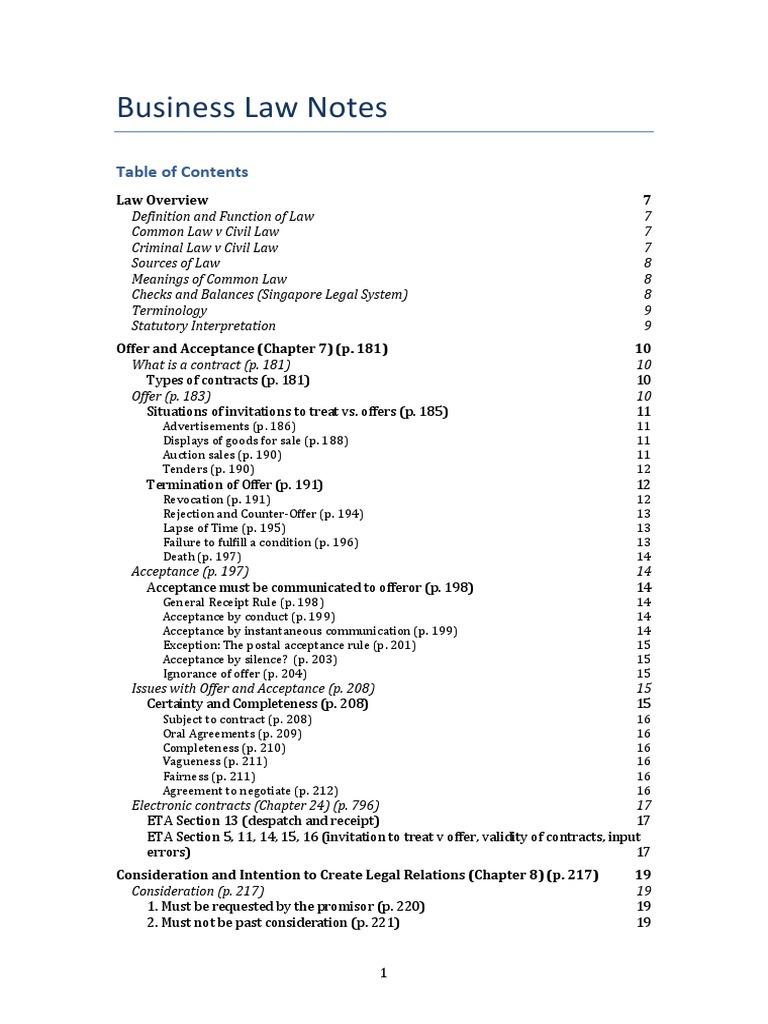 Business Law Notes

Table of Contents

Law Overview 7
Definition and Function of Law 7
Common Law v Civil Law 7
Criminal Law v Civil Law 7
Sources of Law 8
Meanings of Common Law 8
Checks and Balances (Singapore Legal System) 8
Terminology 9
Statutory Interpretation 9

Offer and Acceptance (Chapter 7) (p. 181) 10
What is a contract (p. 181) 10
Types of contracts (p. 181) 10
Offer (p. 183) 10
Situations of invitations to treat vs. offers (p. 185) 11
Advertisements (p. 186) 11
Displays of goods for sale (p. 188) 11
Auction sales (p. 190) 11
Tenders (p. 190) 12
Termination of Offer (p. 191) 12
Revocation (p. 191) 12
Rejection and Counter-Offer (p. 194) 13
Lapse of Time (p. 195) 13
Failure to fulfill a condition (p. 196) 13
Death (p. 197) 14
Acceptance (p. 197) 14
Acceptance must be communicated to offeror (p. 198) 14
General Receipt Rule (p. 198) 14
Acceptance by conduct (p. 199) 14
Acceptance by instantaneous communication (p. 199) 14
Exception: The postal acceptance rule (p. 201) 15
Acceptance by silence? (p. 203) 15
Ignorance of offer (p. 204) 15
Issues with Offer and Acceptance (p. 208) 15
Certainty and Completeness (p. 208) 15
Subject to contract (p. 208) 16
Oral Agreements (p. 209) 16
Completeness (p. 210) 16
Vagueness (p. 211) 16
Fairness (p. 211) 16
Agreement to negotiate (p. 212) 16
Electronic contracts (Chapter 24) (p. 796) 17
ETA Section 13 (despatch and receipt) 17
ETA Section 5, 11, 14, 15, 16 (invitation to treat v offer, validity of contracts, input errors) 17

Consideration and Intention to Create Legal Relations (Chapter 8) (p. 217) 19
Consideration (p. 217) 19
1. Must be requested by the promisor (p. 220) 19
2. Must not be past consideration (p. 221) 19

1